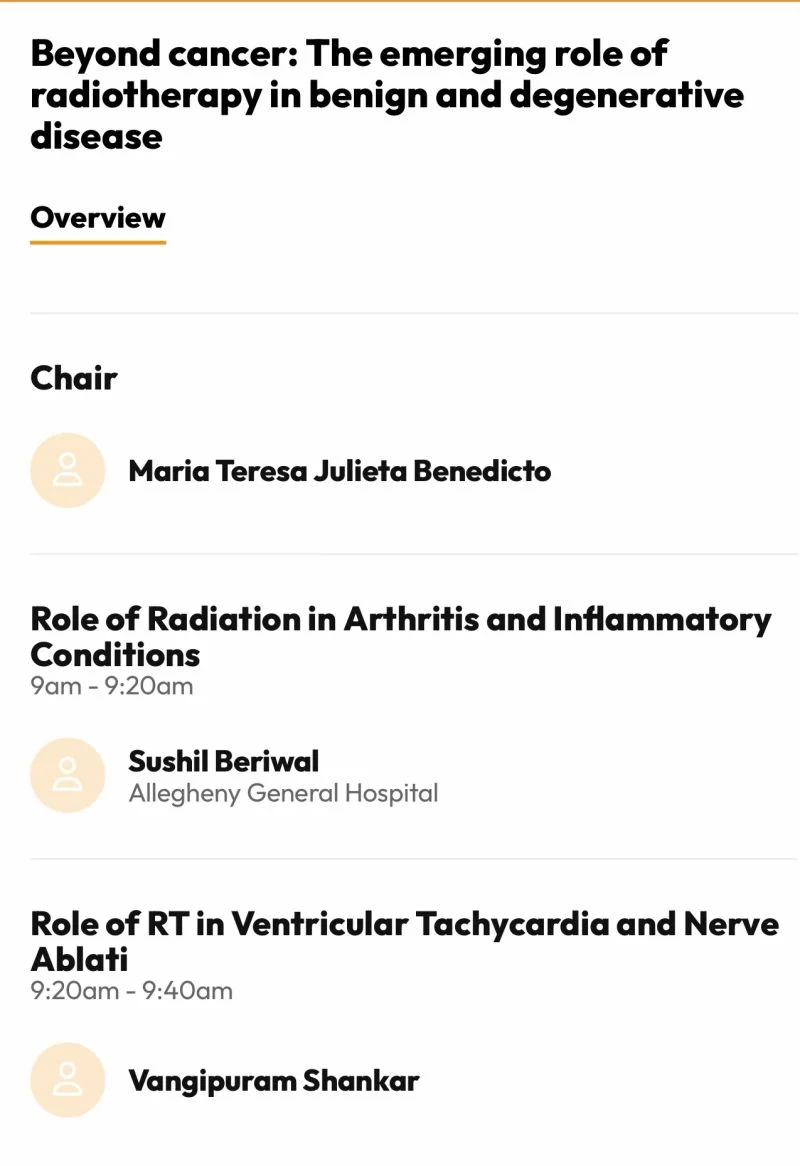 Beyond cancer: The emerging role of radiotherapy in benign and degenerative disease

Overview

Chair

Maria Teresa Julieta Benedicto

Role of Radiation in Arthritis and Inflammatory Conditions
9am - 9:20am

Sushil Beriwal
Allegheny General Hospital

Role of RT in Ventricular Tachycardia and Nerve Ablati
9:20am - 9:40am

Vangipuram Shankar